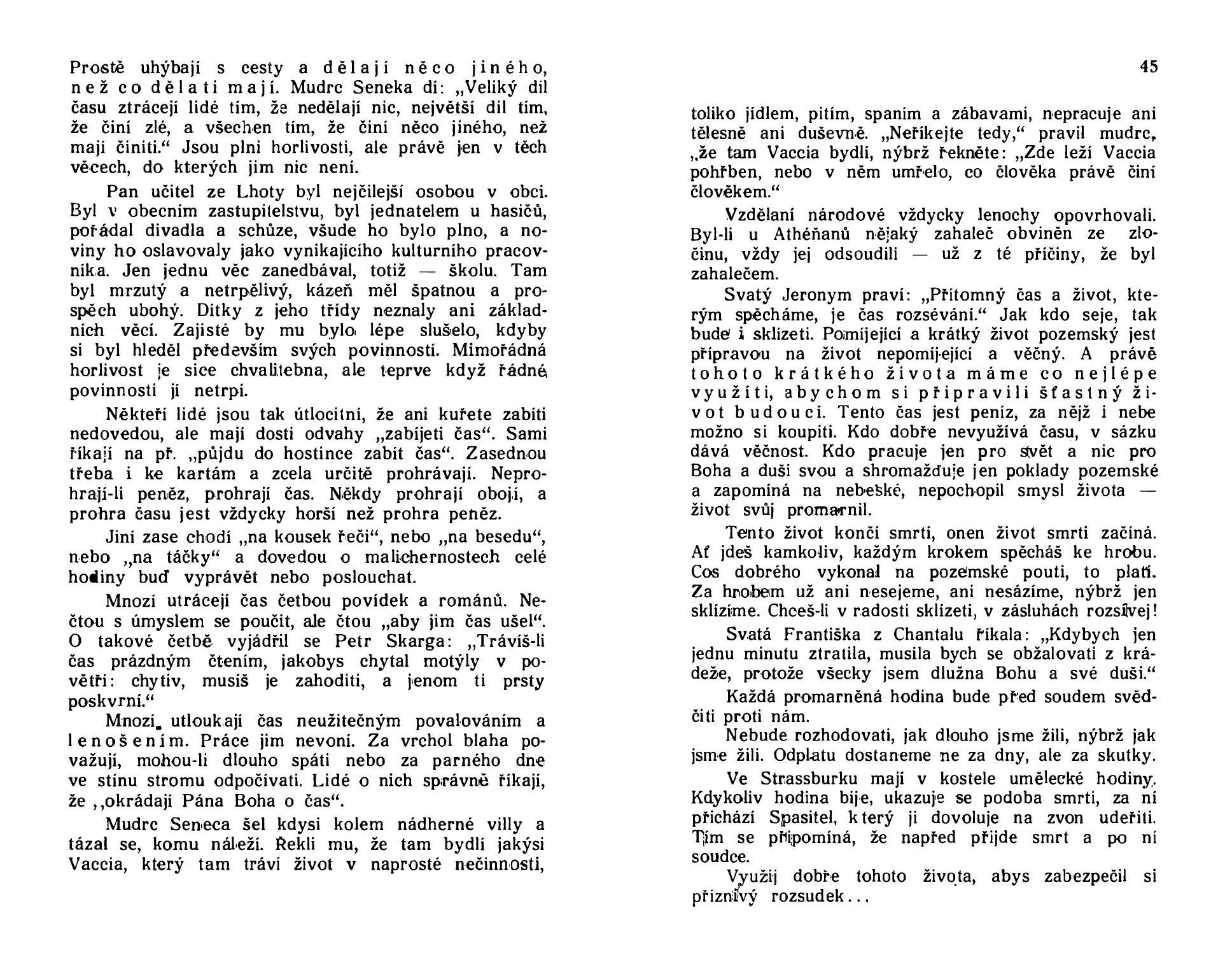 Prostě uhýbají s cesty a dělají něco jiného, než co dělati mají. Mudrc Seneka dí: „Veliký díl času ztrácejí lidé tím, že nedělají nic, největší díl tím, že činí zlé, a všechen tím, že činí něco jiného, než mají činiti.“ Jsou plni horlivosti, ale právě jen v těch věcech, do kterých jim nic není.

Pan učitel ze Lhoty byl nejčilejší osobou v obci. Byl v obecním zastupitelstvu, byl jednatelem u hasičů, pořádal divadla a schůze, všude ho bylo plno, a noviny ho oslavovaly jako vynikajícího kulturního pracovníka. Jen jednu věc zanedbával, totiž — školu. Tam byl mrzutý a netrpělivý, kázeň měl špatnou a prospěch ubohý. Dítky z jeho třídy neznaly ani základních věcí. Zajisté by mu bylo lépe slušelo, kdyby si byl hleděl především svých povinností. Mimořádná horlivost je sice chvalitebna, ale teprve když řádné povinnosti jí netrpí.

Někteří lidé jsou tak útlocitní, že ani kuřete zabíti nedovedou, ale mají dosti odvahy „zabíjeti čas“. Sami říkají na př. „půjdu do hostince zabít čas“. Zasednou třeba i ke kartám a zcela určitě prohrávají. Neprohrají-li peněz, prohrají čas. Někdy prohrají obojí, a prohra času jest vždycky horší než prohra peněz.

Jiní zase chodí „na kousek řeči“, nebo „na besedu“, nebo „na táčky“ a dovedou o malichernostech celé hodiny buď vyprávět nebo poslouchat.

Mnozí utrácejí čas četbou povídek a románů. Nečtou s úmyslem se poučit, ale čtou „aby jim čas ušel“. O takové četbě vyjádřil se Petr Skarga: „Trávíš-li čas prázdným čtením, jakobys chytal motýly v povětří: chytiv, musíš je zahoditi, a jenom ti prsty poskvrní.“

Mnozí utloukají čas neužitečným povalováním a lenošením. Práce jim nevoní. Za vrchol blaha považují, mohou-li dlouho spáti nebo za parného dne ve stínu stromu odpočívati. Lidé o nich správně říkají, že „okrádají Pána Boha o čas“.

Mudrc Seneca šel kdysi kolem nádherné villy a tázal se, komu náleží. Řekli mu, že tam bydlí jakýsi Vaccia, který tam tráví život v naprosté nečinnosti,

45

toliko jídlem, pitím, spaním a zábavami, nepracuje ani tělesně ani duševně. „Neříkejte tedy,“ pravil mudrc, „že tam Vaccia bydlí, nýbrž řekněte: „Zde leží Vaccia pohřben, nebo v něm umřelo, co člověka právě činí člověkem.“

Vzdělaní národové vždycky lenochy opovrhovali. Byl-li u Athéňanů nějaký zahaleč obviněn ze zločinu, vždy jej odsoudili — už z té příčiny, že byl zahalečem.

Svatý Jeronym praví: „Přítomný čas a život, kterým spěcháme, je čas rozsévání.“ Jak kdo seje, tak bude i sklízeti. Pomíjející a krátký život pozemský jest přípravou na život nepomíjející a věčný. A právě tohoto krátkého života máme co nejlépe využíti, abychom si připravili šťastný život budoucí. Tento čas jest peníz, za nějž i nebe možno si koupiti. Kdo dobře nevyužívá času, v sázku dává věčnost. Kdo pracuje jen pro svět a nic pro Boha a duši svou a shromažďuje jen poklady pozemské a zapomíná na nebeské, nepochopil smysl života — život svůj promarnil.

Tento život končí smrtí, onen život smrtí začíná. Ať jdeš kamkoliv, každým krokem spěcháš ke hrobu. Cos dobrého vykonal na pozemské pouti, to platí. Za hrobem už ani nesejeme, ani nesázíme, nýbrž jen sklízíme. Chceš-li v radosti sklízeti, v zásluhách rozsívej!

Svatá Františka z Chantalu říkala: „Kdybych jen jednu minutu ztratila, musila bych se obžalovati z krádeže, protože všecky jsem dlužna Bohu a své duši.“

Každá promarněná hodina bude před soudem svědčiti proti nám.

Nebude rozhodovati, jak dlouho jsme žili, nýbrž jak jsme žili. Odplatu dostaneme ne za dny, ale za skutky.

Ve Strassburku mají v kostele umělecké hodiny. Kdykoliv hodina bije, ukazuje se podoba smrti, za ní přichází Spasitel, který jí dovoluje na zvon udeřiti. Tím se připomíná, že napřed přijde smrt a po ní soudce.

Využij dobře tohoto života, abys zabezpečil si příznivý rozsudek...